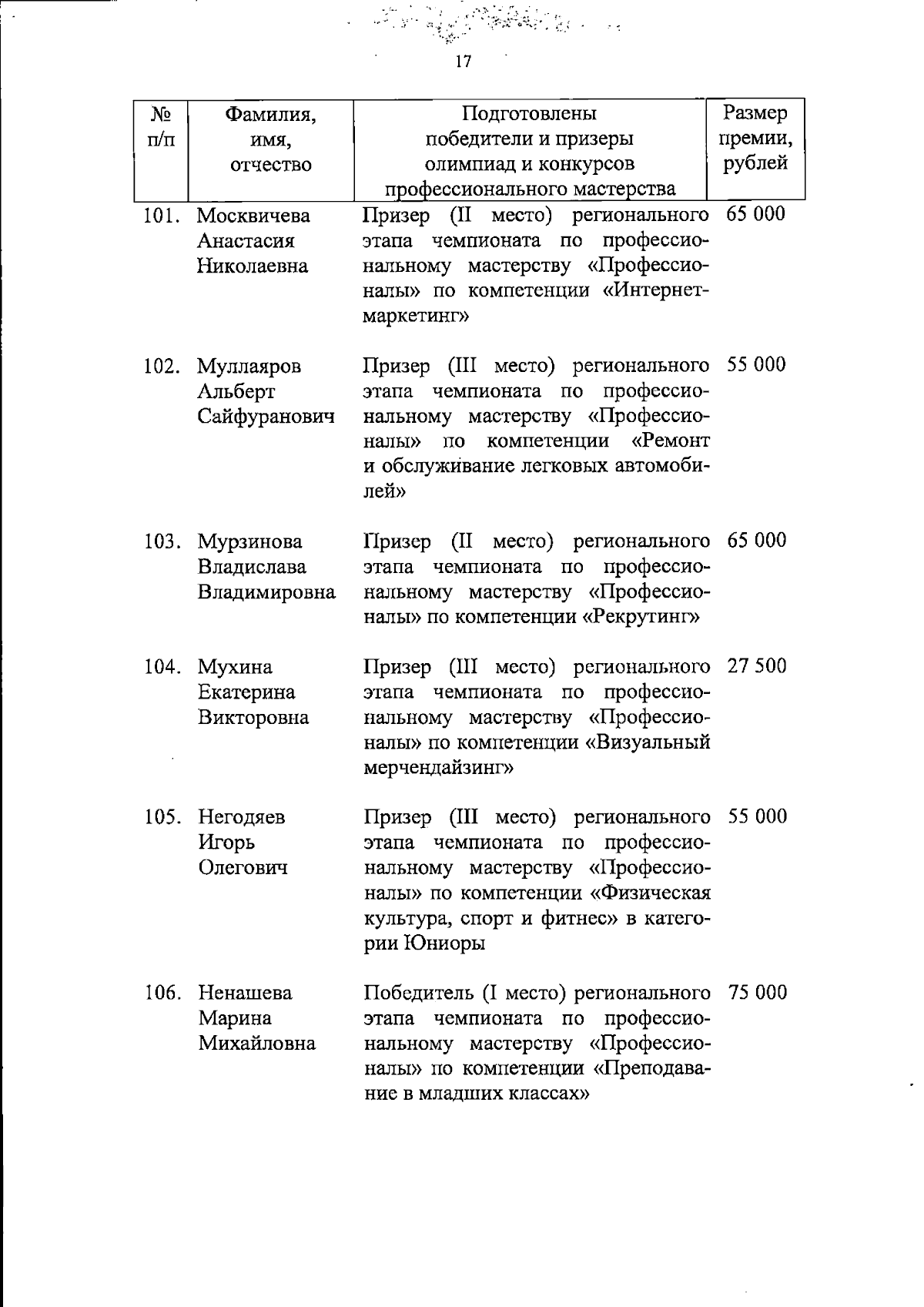 17

| № п/п | Фамилия, имя, отчество | Подготовлены победители и призеры олимпиад и конкурсов профессионального мастерства | Размер премии, рублей |
|---|---|---|---|
| 101. | Москвичева Анастасия Николаевна | Призер (II место) регионального этапа чемпионата по профессиональному мастерству «Профессионалы» по компетенции «Интернет-маркетинг» | 65 000 |
| 102. | Муллаяров Альберт Сайфуранович | Призер (III место) регионального этапа чемпионата по профессиональному мастерству «Профессионалы» по компетенции «Ремонт и обслуживание легковых автомобилей» | 55 000 |
| 103. | Мурзинова Владислава Владимировна | Призер (II место) регионального этапа чемпионата по профессиональному мастерству «Профессионалы» по компетенции «Рекрутинг» | 65 000 |
| 104. | Мухина Екатерина Викторовна | Призер (III место) регионального этапа чемпионата по профессиональному мастерству «Профессионалы» по компетенции «Визуальный мерчендайзинг» | 27 500 |
| 105. | Негодяев Игорь Олегович | Призер (III место) регионального этапа чемпионата по профессиональному мастерству «Профессионалы» по компетенции «Физическая культура, спорт и фитнес» в категории Юниоры | 55 000 |
| 106. | Ненашева Марина Михайловна | Победитель (I место) регионального этапа чемпионата по профессиональному мастерству «Профессионалы» по компетенции «Преподавание в младших классах» | 75 000 |